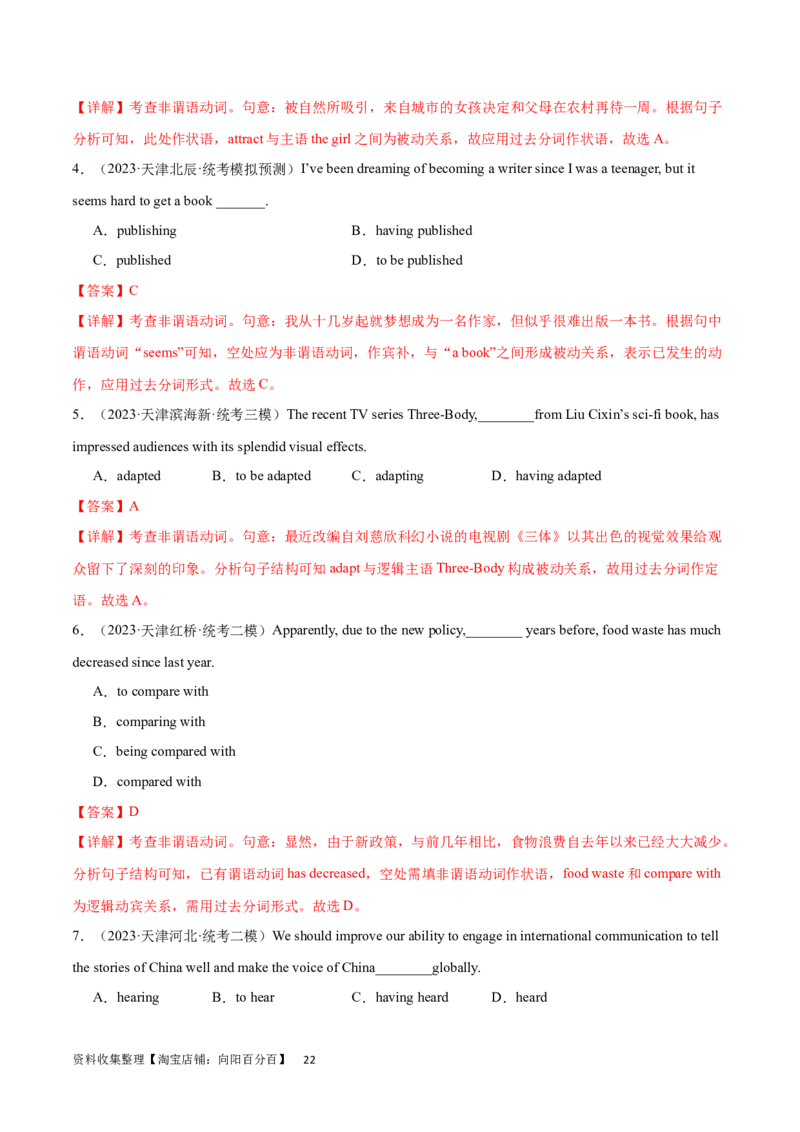 【详解】考查非谓语动词。句意：被自然所吸引，来自城市的女孩决定和父母在农村再待一周。根据句子分析可知，此处作状语，attract与主语the girl之间为被动关系，故应用过去分词作状语，故选A。

4．（2023·天津北辰·统考模拟预测）I've been dreaming of becoming a writer since I was a teenager, but it seems hard to get a book ____.

A．publishing　　B．having published

C．published　　D．to be published

【答案】C

【详解】考查非谓语动词。句意：我从十几岁起就梦想成为一名作家，但似乎很难出版一本书。根据句中谓语动词“seems”可知，空处应为非谓语动词，作宾补，与“a book”之间形成被动关系，表示已发生的动作，应用过去分词形式。故选C。

5．（2023·天津滨海新·统考三模）The recent TV series Three-Body,____from Liu Cixin's sci-fi book, has impressed audiences with its splendid visual effects.

A．adapted　B．to be adapted　C．adapting　D．having adapted

【答案】A

【详解】考查非谓语动词。句意：最近改编自刘慈欣科幻小说的电视剧《三体》以其出色的视觉效果给观众留下了深刻的印象。分析句子结构可知adapt与逻辑主语Three-Body构成被动关系，故用过去分词作定语。故选A。

6．（2023·天津红桥·统考二模）Apparently, due to the new policy,____ years before, food waste has much decreased since last year.

A．to compare with

B．comparing with

C．being compared with

D．compared with

【答案】D

【详解】考查非谓语动词。句意：显然，由于新政策，与前几年相比，食物浪费自去年以来已经大大减少。分析句子结构可知，已有谓语动词has decreased，空处需填非谓语动词作状语，food waste和compare with为逻辑动宾关系，需用过去分词形式。故选D。

7．（2023·天津河北·统考二模）We should improve our ability to engage in international communication to tell the stories of China well and make the voice of China____globally.

A．hearing　B．to hear　C．having heard　D．heard

资料收集整理【淘宝店铺：向阳百分百】 22